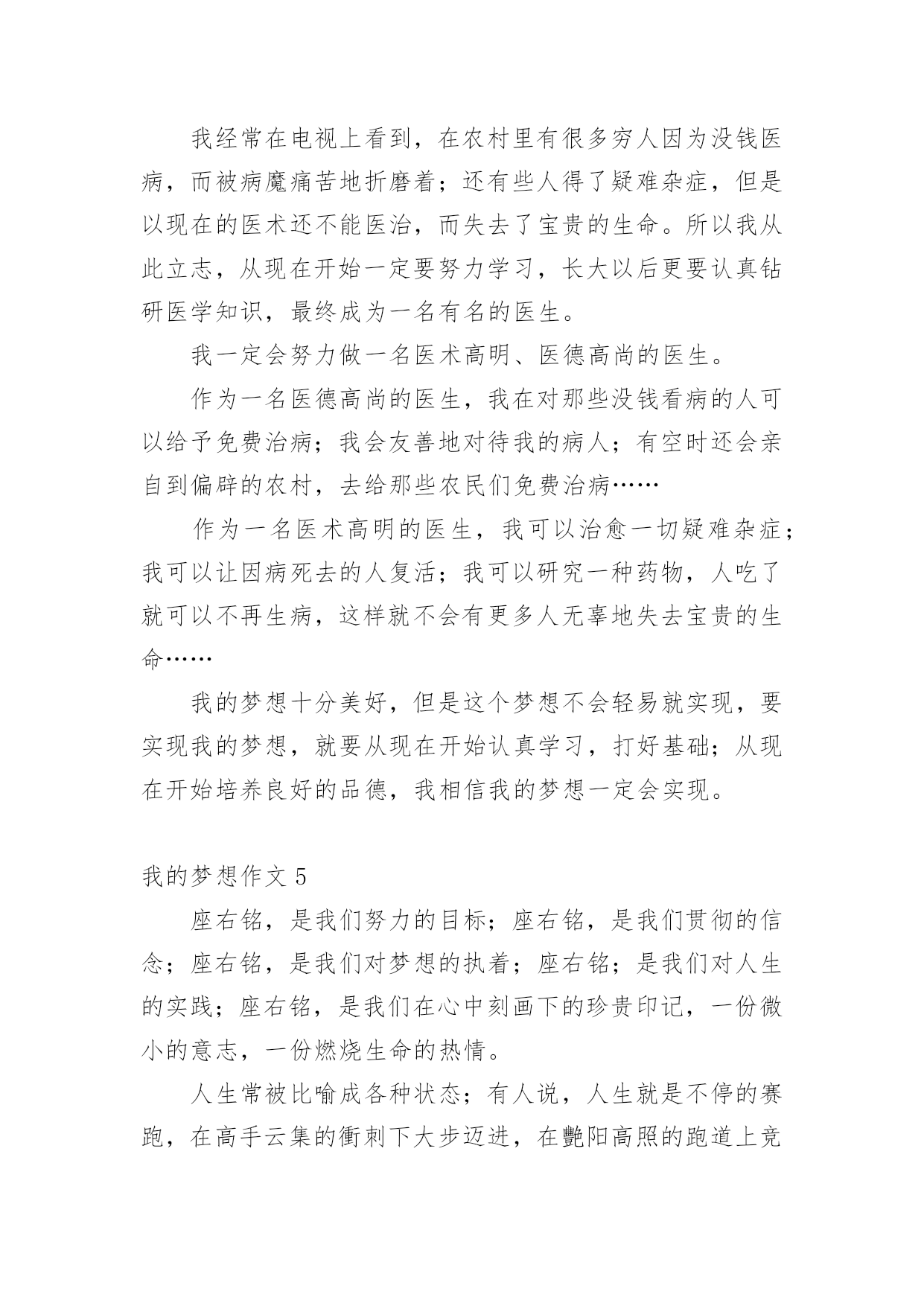 我经常在电视上看到，在农村里有很多穷人因为没钱医病，而被病魔痛苦地折磨着；还有些人得了疑难杂症，但是以现在的医术还不能医治，而失去了宝贵的生命。所以我从此立志，从现在开始一定要努力学习，长大以后更要认真钻研医学知识，最终成为一名有名的医生。

我一定会努力做一名医术高明、医德高尚的医生。

作为一名医德高尚的医生，我在对那些没钱看病的人可以给予免费治病；我会友善地对待我的病人；有空时还会亲自到偏辟的农村，去给那些农民们免费治病……

作为一名医术高明的医生，我可以治愈一切疑难杂症；我可以让因病死去的人复活；我可以研究一种药物，人吃了就可以不再生病，这样就不会有更多人无辜地失去宝贵的生命……

我的梦想十分美好，但是这个梦想不会轻易就实现，要实现我的梦想，就要从现在开始认真学习，打好基础；从现在开始培养良好的品德，我相信我的梦想一定会实现。

我的梦想作文 5

座右铭，是我们努力的目标；座右铭，是我们贯彻的信念；座右铭，是我们对梦想的执着；座右铭；是我们对人生的实践；座右铭，是我们在心中刻画下的珍贵印记，一份微小的意志，一份燃烧生命的热情。

人生常被比喻成各种状态；有人说，人生就是不停的赛跑，在高手云集的衝刺下大步迈进，在艷阳高照的跑道上竞